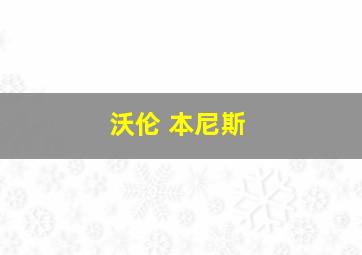 沃伦 本尼斯